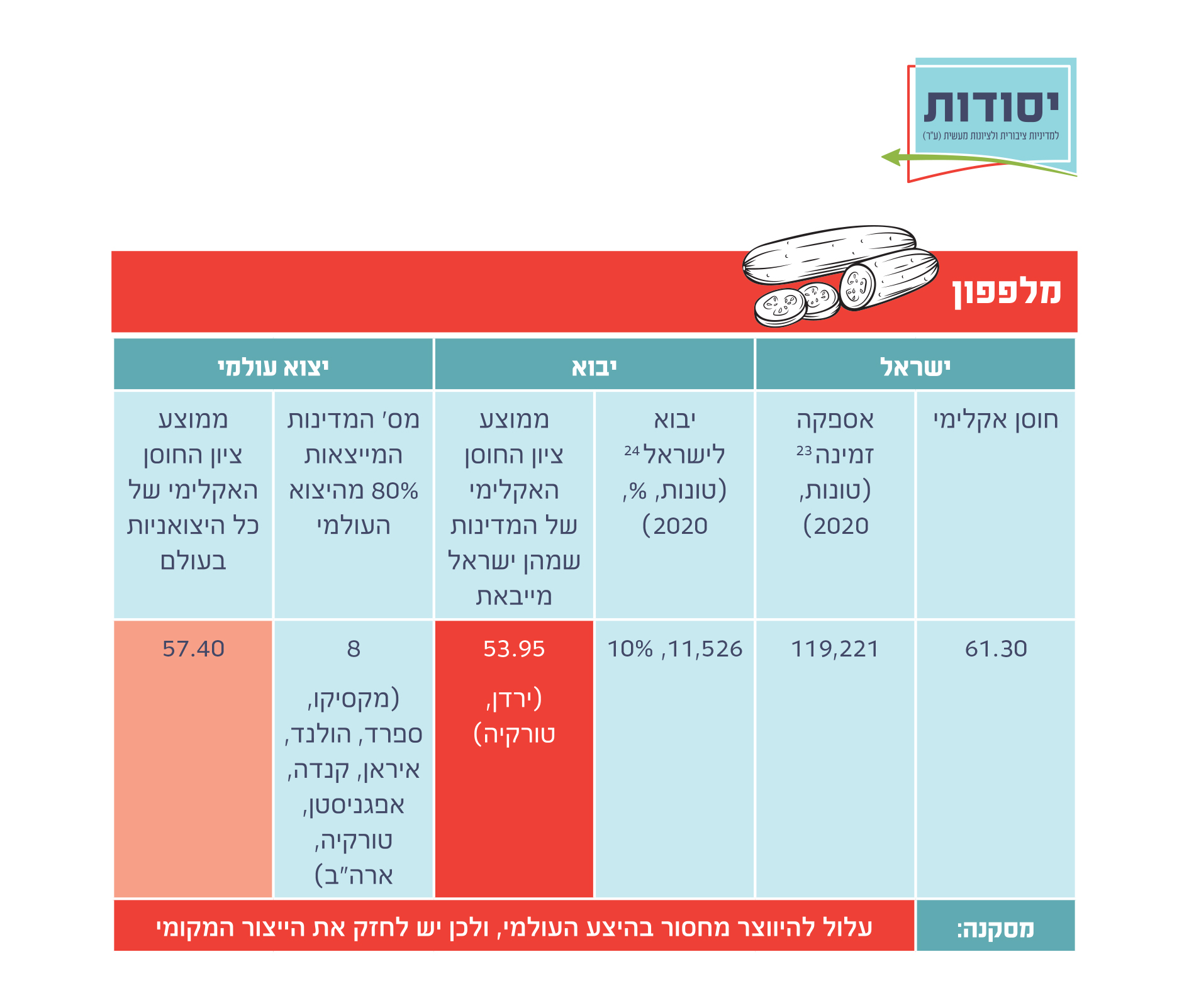 יסודות
למדיניות ציבורית ולציונות מעשית (ע"ר)

מלפפון

| ישראל | | יבוא | | יצוא עולמי | |
|---|---|---|---|---|---|
| חוסן אקלימי | אספקה זמינה$^{23}$ (טונות, 2020) | יבוא לישראל$^{24}$ (טונות, %, 2020) | ממוצע ציון החוסן האקלימי של המדינות שמהן ישראל מייבאת | מס' המדינות המייצאות 80% מהיצוא העולמי | ממוצע ציון החוסן האקלימי של כל היצואניות בעולם |
| 61.30 | 119,221 | 11,526, 10% | 53.95 (ירדן, טורקיה) | 8 (מקסיקו, ספרד, הולנד, איראן, קנדה, אפגניסטן, טורקיה, ארה"ב) | 57.40 |

מסקנה: עלול להיווצר מחסור בהיצע העולמי, ולכן יש לחזק את הייצור המקומי